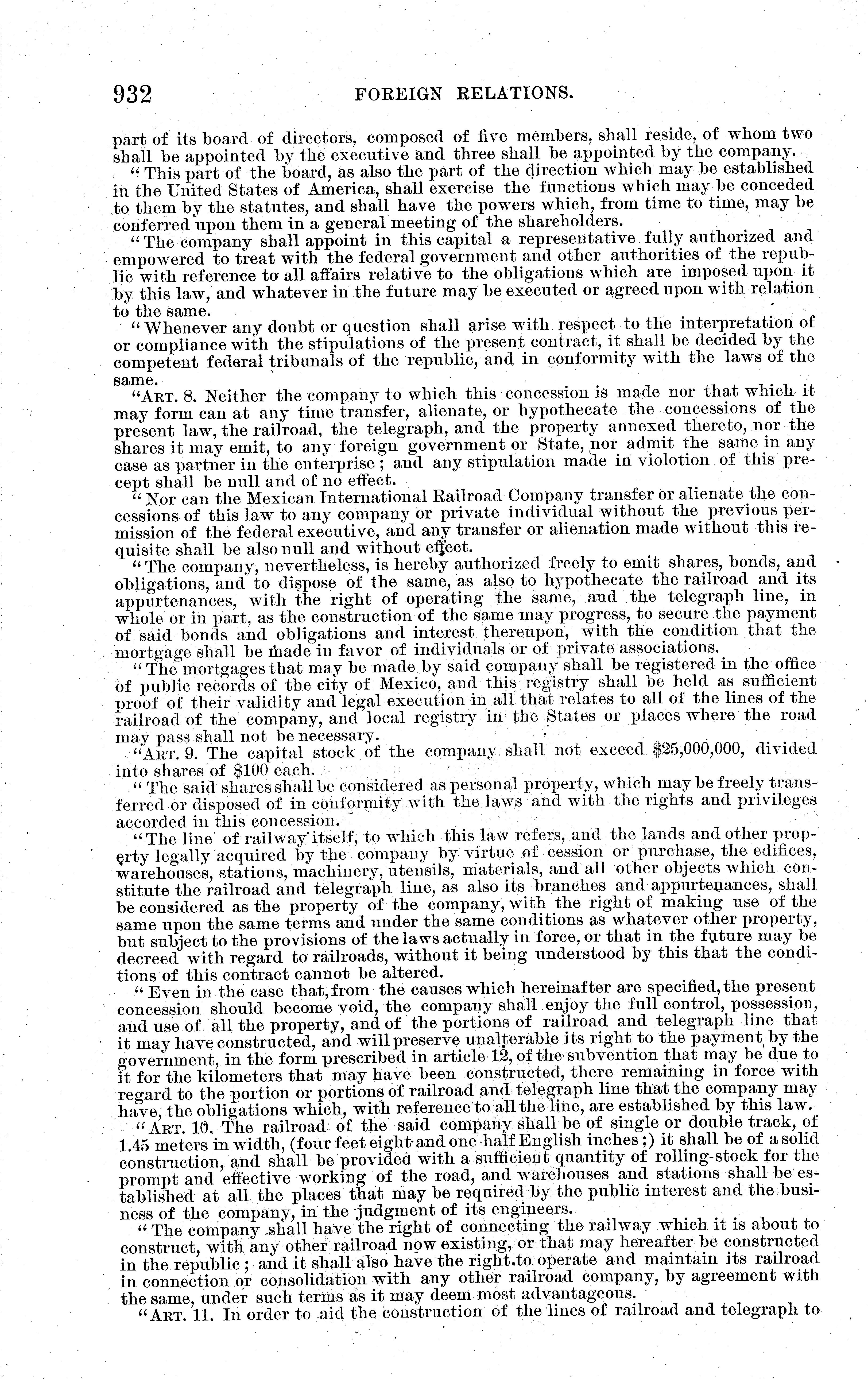 932 FOREIGN RELATIONS.

part of its board of directors, composed of five members, shall reside, of whom two shall be appointed by the executive and three shall be appointed by the company.

"This part of the board, as also the part of the direction which may be established in the United States of America, shall exercise the functions which may be conceded to them by the statutes, and shall have the powers which, from time to time, may be conferred upon them in a general meeting of the shareholders.

"The company shall appoint in this capital a representative fully authorized and empowered to treat with the federal government and other authorities of the republic with reference to all affairs relative to the obligations which are imposed upon it by this law, and whatever in the future may be executed or agreed upon with relation to the same.

"Whenever any doubt or question shall arise with respect to the interpretation of or compliance with the stipulations of the present contract, it shall be decided by the competent federal tribunals of the republic, and in conformity with the laws of the same.

"ART. 8. Neither the company to which this concession is made nor that which it may form can at any time transfer, alienate, or hypothecate the concessions of the present law, the railroad, the telegraph, and the property annexed thereto, nor the shares it may emit, to any foreign government or State, nor admit the same in any case as partner in the enterprise; and any stipulation made in violotion of this precept shall be null and of no effect.

"Nor can the Mexican International Railroad Company transfer or alienate the concessions of this law to any company or private individual without the previous permission of the federal executive, and any transfer or alienation made without this requisite shall be also null and without effect.

"The company, nevertheless, is hereby authorized freely to emit shares, bonds, and obligations, and to dispose of the same, as also to hypothecate the railroad and its appurtenances, with the right of operating the same, and the telegraph line, in whole or in part, as the construction of the same may progress, to secure the payment of said bonds and obligations and interest thereupon, with the condition that the mortgage shall be made in favor of individuals or of private associations.

"The mortgages that may be made by said company shall be registered in the office of public records of the city of Mexico, and this registry shall be held as sufficient proof of their validity and legal execution in all that relates to all of the lines of the railroad of the company, and local registry in the States or places where the road may pass shall not be necessary.

"ART. 9. The capital stock of the company shall not exceed $25,000,000, divided into shares of $100 each.

"The said shares shall be considered as personal property, which may be freely transferred or disposed of in conformity with the laws and with the rights and privileges accorded in this concession.

"The line of railway itself, to which this law refers, and the lands and other property legally acquired by the company by virtue of cession or purchase, the edifices, warehouses, stations, machinery, utensils, materials, and all other objects which constitute the railroad and telegraph line, as also its branches and appurtenances, shall be considered as the property of the company, with the right of making use of the same upon the same terms and under the same conditions as whatever other property, but subject to the provisions of the laws actually in force, or that in the future may be decreed with regard to railroads, without it being understood by this that the conditions of this contract cannot be altered.

"Even in the case that, from the causes which hereinafter are specified, the present concession should become void, the company shall enjoy the full control, possession, and use of all the property, and of the portions of railroad and telegraph line that it may have constructed, and will preserve unalterable its right to the payment by the government, in the form prescribed in article 12, of the subvention that may be due to it for the kilometers that may have been constructed, there remaining in force with regard to the portion or portions of railroad and telegraph line that the company may have, the obligations which, with reference to all the line, are established by this law.

"ART. 10. The railroad of the said company shall be of single or double track, of 1.45 meters in width, (four feet eight and one half English inches;) it shall be of a solid construction, and shall be provided with a sufficient quantity of rolling-stock for the prompt and effective working of the road, and warehouses and stations shall be established at all the places that may be required by the public interest and the business of the company, in the judgment of its engineers.

"The company shall have the right of connecting the railway which it is about to construct, with any other railroad now existing, or that may hereafter be constructed in the republic; and it shall also have the right to operate and maintain its railroad in connection or consolidation with any other railroad company, by agreement with the same, under such terms as it may deem most advantageous.

"ART. 11. In order to aid the construction of the lines of railroad and telegraph to